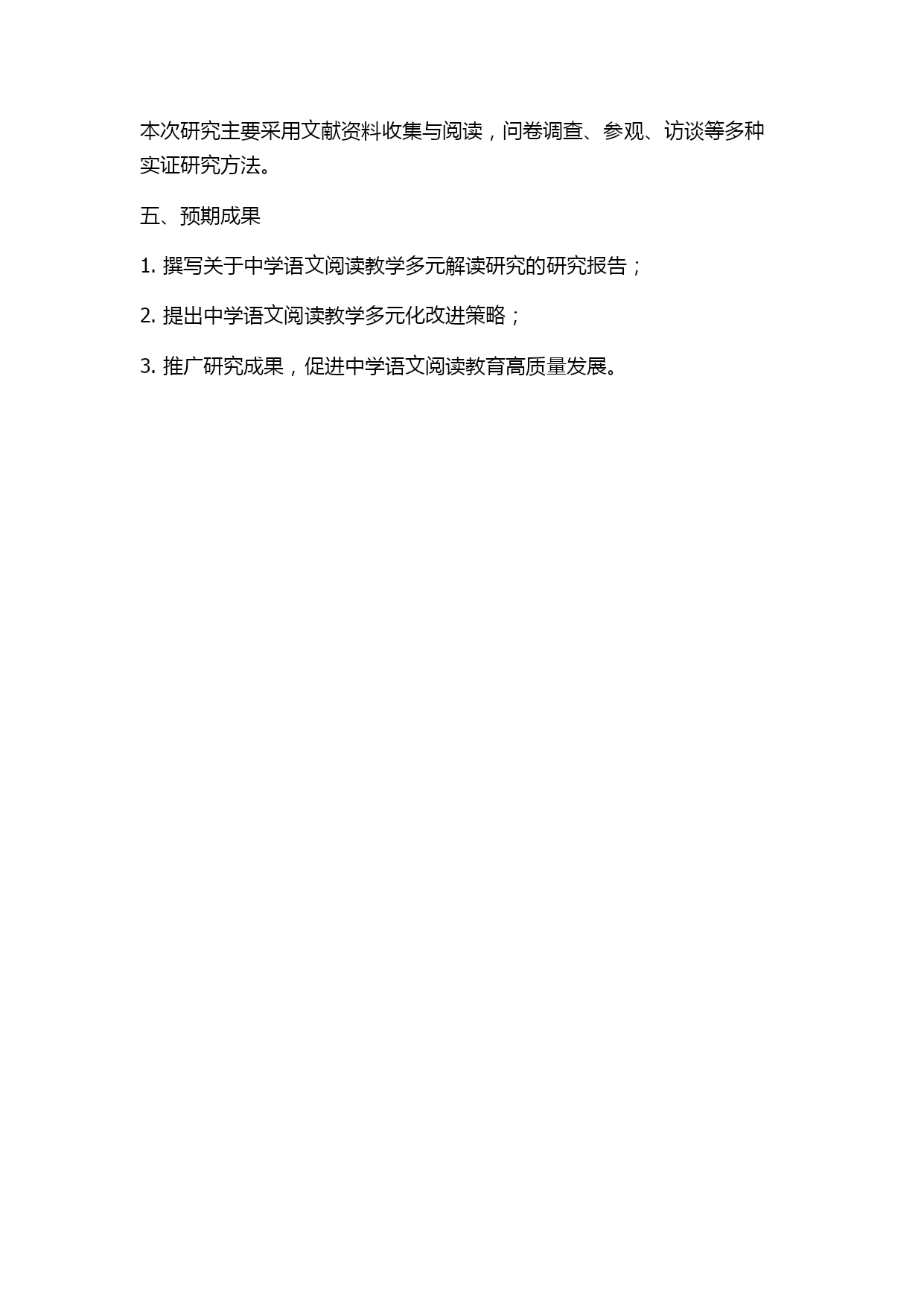 本次研究主要采用文献资料收集与阅读，问卷调查、参观、访谈等多种实证研究方法。

五、预期成果

1. 撰写关于中学语文阅读教学多元解读研究的研究报告；

2. 提出中学语文阅读教学多元化改进策略；

3. 推广研究成果，促进中学语文阅读教育高质量发展。